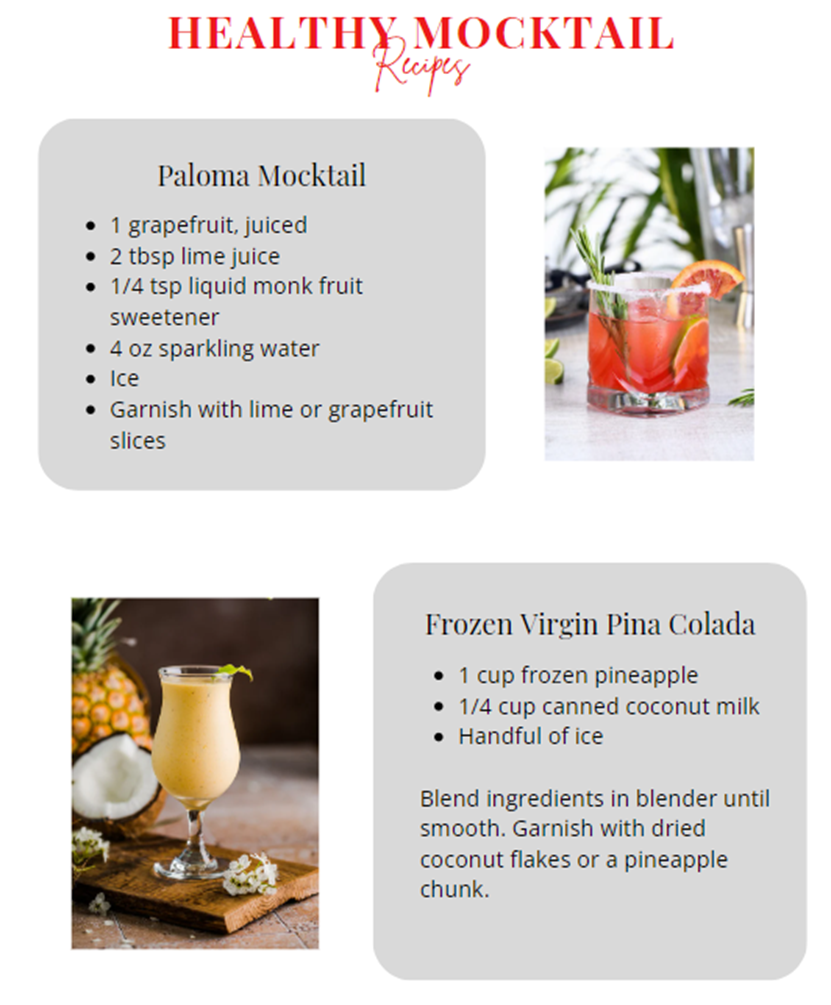 HEALTHY MOCKTAIL
Recipes

Paloma Mocktail

- 1 grapefruit, juiced
- 2 tbsp lime juice
- 1/4 tsp liquid monk fruit sweetener
- 4 oz sparkling water
- Ice
- Garnish with lime or grapefruit slices

Frozen Virgin Pina Colada

- 1 cup frozen pineapple
- 1/4 cup canned coconut milk
- Handful of ice

Blend ingredients in blender until smooth. Garnish with dried coconut flakes or a pineapple chunk.